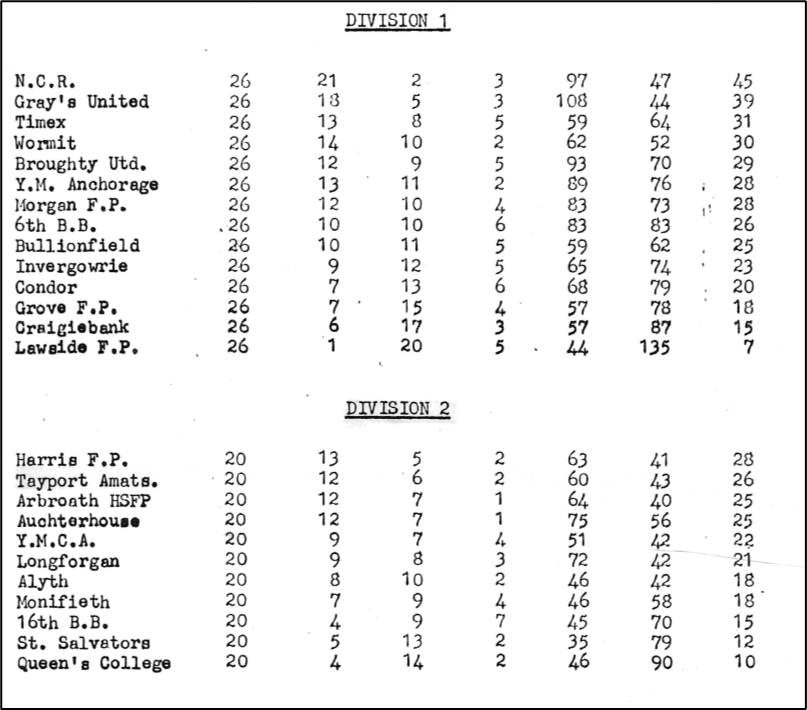 DIVISION 1

| | | | | | | | |
|---|---|---|---|---|---|---|---|
| N.C.R. | 26 | 21 | 2 | 3 | 97 | 47 | 45 |
| Gray's United | 26 | 18 | 5 | 3 | 108 | 44 | 39 |
| Timex | 26 | 13 | 8 | 5 | 59 | 64 | 31 |
| Wormit | 26 | 14 | 10 | 2 | 62 | 52 | 30 |
| Broughty Utd. | 26 | 12 | 9 | 5 | 93 | 70 | 29 |
| Y.M. Anchorage | 26 | 13 | 11 | 2 | 89 | 76 | 28 |
| Morgan F.P. | 26 | 12 | 10 | 4 | 83 | 73 | 28 |
| 6th B.B. | 26 | 10 | 10 | 6 | 83 | 83 | 26 |
| Bullionfield | 26 | 10 | 11 | 5 | 59 | 62 | 25 |
| Invergowrie | 26 | 9 | 12 | 5 | 65 | 74 | 23 |
| Condor | 26 | 7 | 13 | 6 | 68 | 79 | 20 |
| Grove F.P. | 26 | 7 | 15 | 4 | 57 | 78 | 18 |
| Craigiebank | 26 | 6 | 17 | 3 | 57 | 87 | 15 |
| Lawside F.P. | 26 | 1 | 20 | 5 | 44 | 135 | 7 |

DIVISION 2

| | | | | | | | |
|---|---|---|---|---|---|---|---|
| Harris F.P. | 20 | 13 | 5 | 2 | 63 | 41 | 28 |
| Tayport Amats. | 20 | 12 | 6 | 2 | 60 | 43 | 26 |
| Arbroath HSFP | 20 | 12 | 7 | 1 | 64 | 40 | 25 |
| Auchterhouse | 20 | 12 | 7 | 1 | 75 | 56 | 25 |
| Y.M.C.A. | 20 | 9 | 7 | 4 | 51 | 42 | 22 |
| Longforgan | 20 | 9 | 8 | 3 | 72 | 42 | 21 |
| Alyth | 20 | 8 | 10 | 2 | 46 | 42 | 18 |
| Monifieth | 20 | 7 | 9 | 4 | 46 | 58 | 18 |
| 16th B.B. | 20 | 4 | 9 | 7 | 45 | 70 | 15 |
| St. Salvators | 20 | 5 | 13 | 2 | 35 | 79 | 12 |
| Queen's College | 20 | 4 | 14 | 2 | 46 | 90 | 10 |